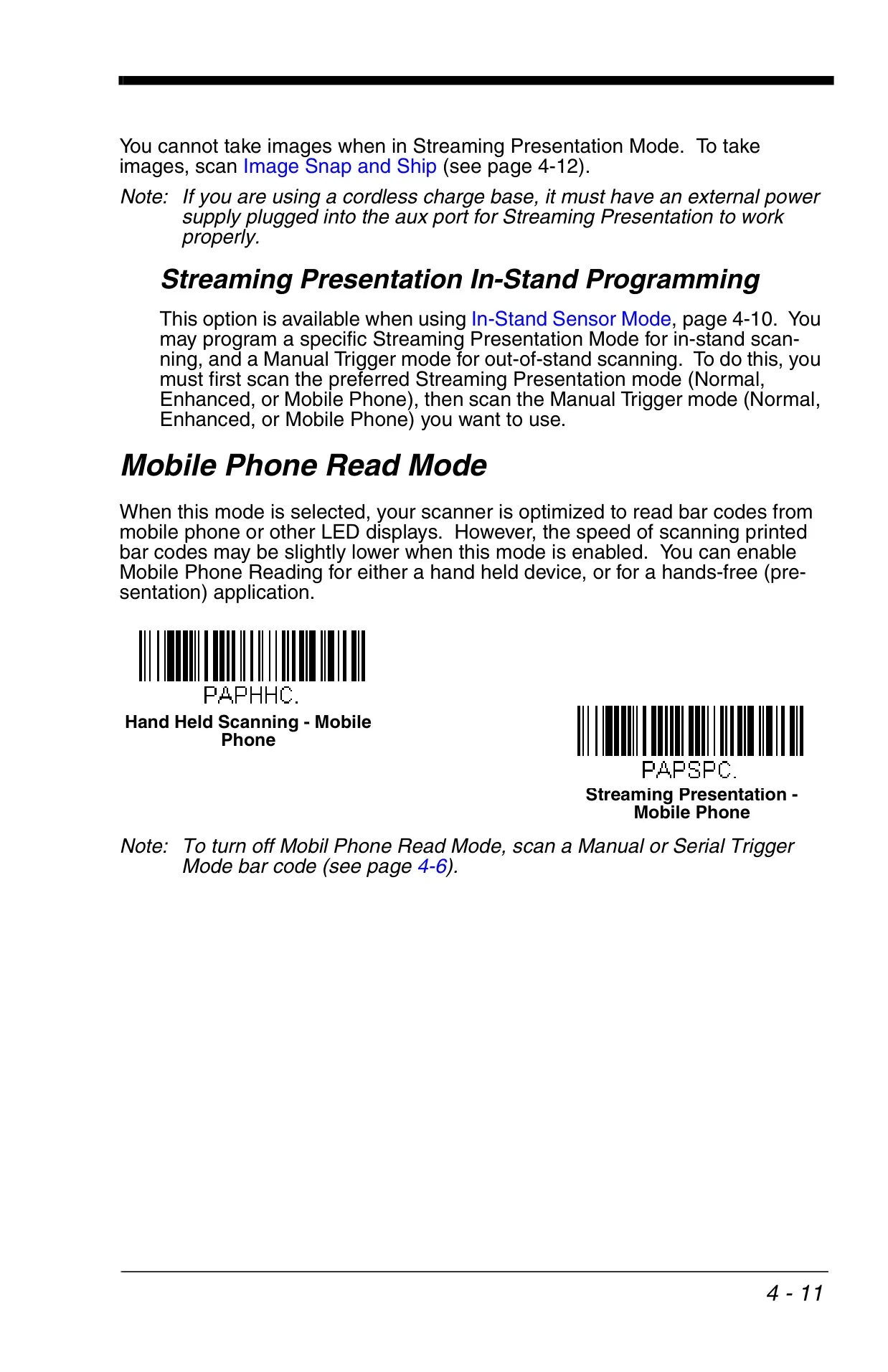 You cannot take images when in Streaming Presentation Mode. To take images, scan Image Snap and Ship (see page 4-12).

Note: If you are using a cordless charge base, it must have an external power supply plugged into the aux port for Streaming Presentation to work properly.

Streaming Presentation In-Stand Programming

This option is available when using In-Stand Sensor Mode, page 4-10. You may program a specific Streaming Presentation Mode for in-stand scanning, and a Manual Trigger mode for out-of-stand scanning. To do this, you must first scan the preferred Streaming Presentation mode (Normal, Enhanced, or Mobile Phone), then scan the Manual Trigger mode (Normal, Enhanced, or Mobile Phone) you want to use.

Mobile Phone Read Mode

When this mode is selected, your scanner is optimized to read bar codes from mobile phone or other LED displays. However, the speed of scanning printed bar codes may be slightly lower when this mode is enabled. You can enable Mobile Phone Reading for either a hand held device, or for a hands-free (presentation) application.

PAPHHC.

Hand Held Scanning - Mobile Phone

PAPSPC.

Streaming Presentation - Mobile Phone

Note: To turn off Mobil Phone Read Mode, scan a Manual or Serial Trigger Mode bar code (see page 4-6).

4 - 11